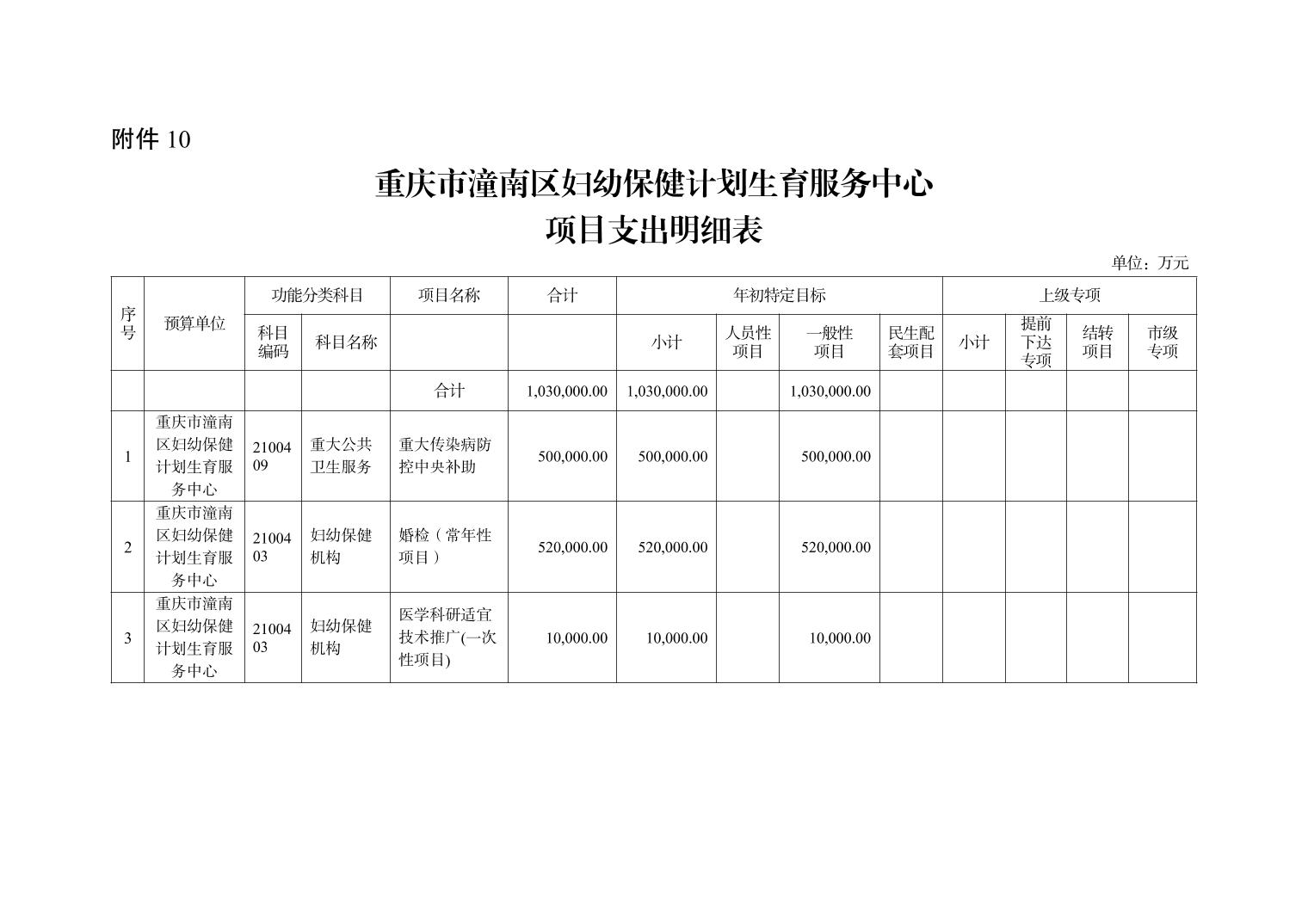 附件 10

重庆市潼南区妇幼保健计划生育服务中心
项目支出明细表

单位：万元

| 序号 | 预算单位 | 功能分类科目 | | 项目名称 | 合计 | 年初特定目标 | | | | 上级专项 | | | |
|---|---|---|---|---|---|---|---|---|---|---|---|---|---|
| | | 科目编码 | 科目名称 | | | 小计 | 人员性项目 | 一般性项目 | 民生配套项目 | 小计 | 提前下达专项 | 结转项目 | 市级专项 |
| | | | | 合计 | 1,030,000.00 | 1,030,000.00 | | 1,030,000.00 | | | | | |
| 1 | 重庆市潼南区妇幼保健计划生育服务中心 | 2100409 | 重大公共卫生服务 | 重大传染病防控中央补助 | 500,000.00 | 500,000.00 | | 500,000.00 | | | | | |
| 2 | 重庆市潼南区妇幼保健计划生育服务中心 | 2100403 | 妇幼保健机构 | 婚检（常年性项目） | 520,000.00 | 520,000.00 | | 520,000.00 | | | | | |
| 3 | 重庆市潼南区妇幼保健计划生育服务中心 | 2100403 | 妇幼保健机构 | 医学科研适宜技术推广(一次性项目) | 10,000.00 | 10,000.00 | | 10,000.00 | | | | | |